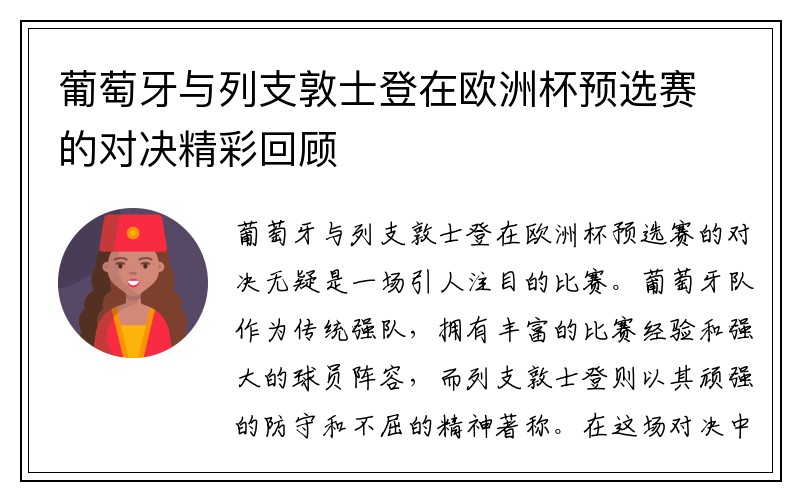 葡萄牙与列支敦士登在欧洲杯预选赛的对决精彩回顾

葡萄牙与列支敦士登在欧洲杯预选赛的对决无疑是一场引人注目的比赛。葡萄牙队作为传统强队，拥有丰富的比赛经验和强大的球员阵容，而列支敦士登则以其顽强的防守和不屈的精神著称。在这场对决中